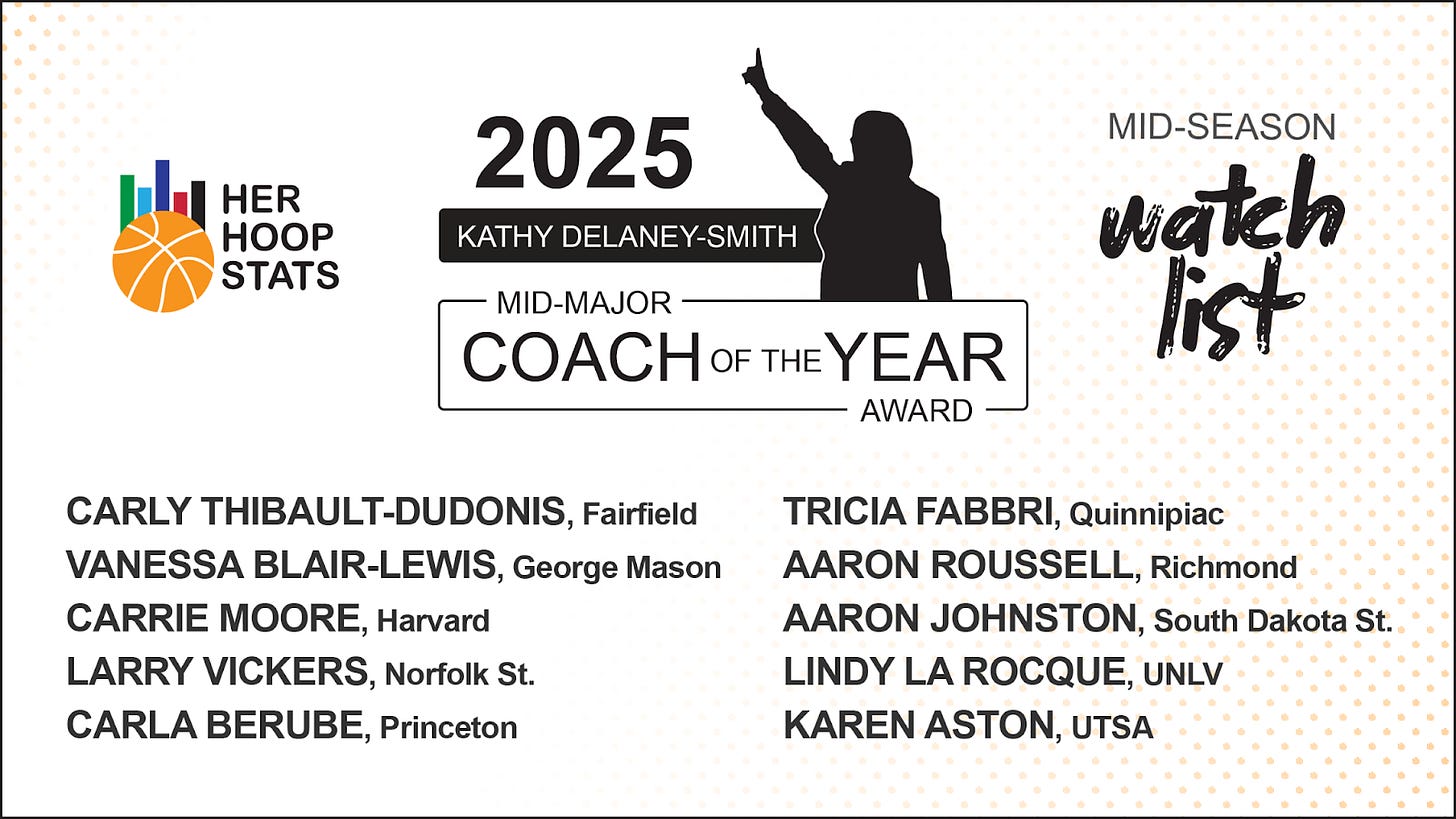 HER HOOP STATS

2025

KATHY DELANEY-SMITH

MID-MAJOR COACH OF THE YEAR AWARD

MID-SEASON watch list

CARLY THIBAULT-DUDONIS, Fairfield
VANESSA BLAIR-LEWIS, George Mason
CARRIE MOORE, Harvard
LARRY VICKERS, Norfolk St.
CARLA BERUBE, Princeton

TRICIA FABBRI, Quinnipiac
AARON ROUSSELL, Richmond
AARON JOHNSTON, South Dakota St.
LINDY LA ROCQUE, UNLV
KAREN ASTON, UTSA